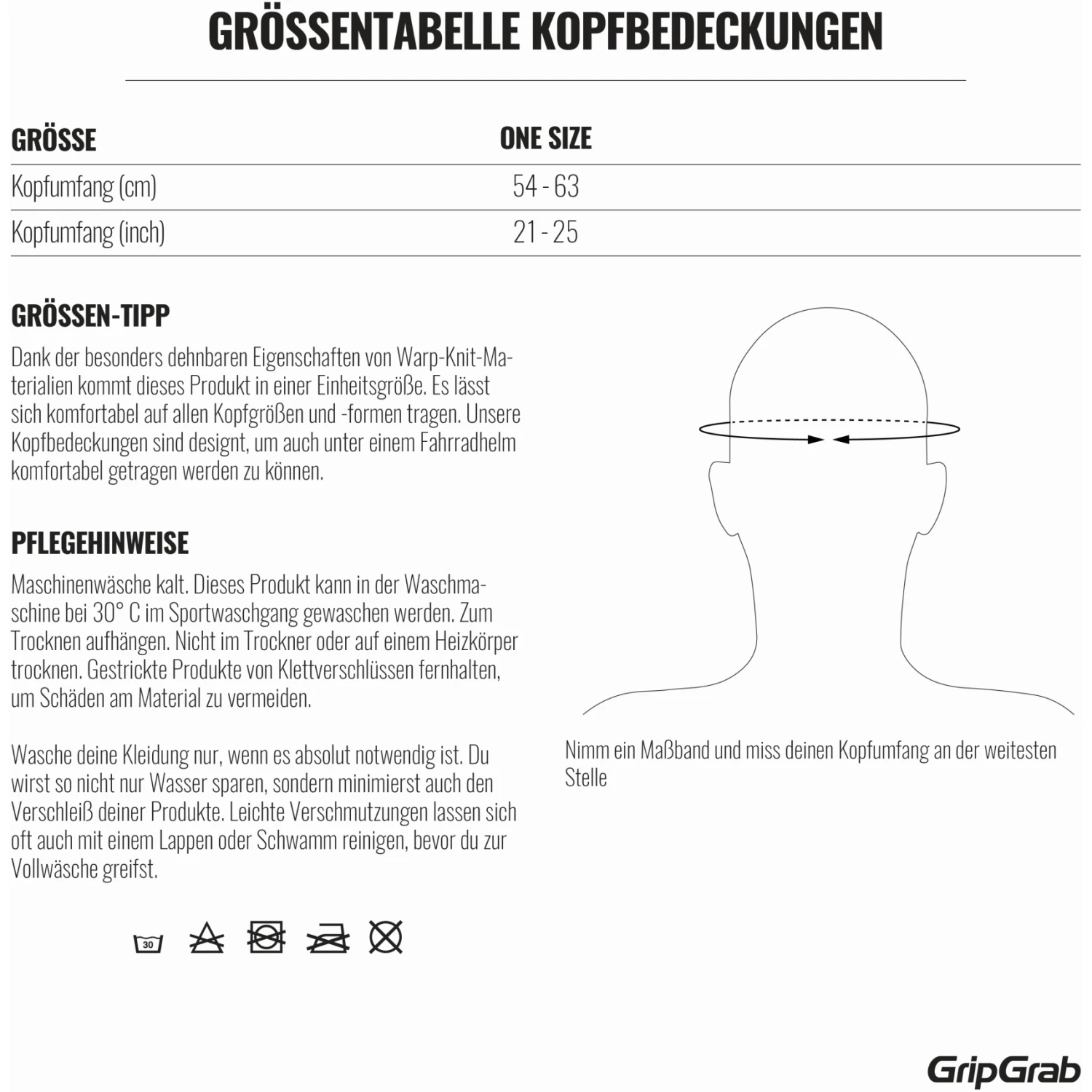 GRÖSSENTABELLE KOPFBEDECKUNGEN

| GRÖSSE | ONE SIZE |
|---|---|
| Kopfumfang (cm) | 54 - 63 |
| Kopfumfang (inch) | 21 - 25 |

GRÖSSEN-TIPP

Dank der besonders dehnbaren Eigenschaften von Warp-Knit-Materialien kommt dieses Produkt in einer Einheitsgröße. Es lässt sich komfortabel auf allen Kopfgrößen und -formen tragen. Unsere Kopfbedeckungen sind designt, um auch unter einem Fahrradhelm komfortabel getragen werden zu können.

PFLEGEHINWEISE

Maschinenwäsche kalt. Dieses Produkt kann in der Waschmaschine bei 30° C im Sportwaschgang gewaschen werden. Zum Trocknen aufhängen. Nicht im Trockner oder auf einem Heizkörper trocknen. Gestrickte Produkte von Klettverschlüssen fernhalten, um Schäden am Material zu vermeiden.

Wasche deine Kleidung nur, wenn es absolut notwendig ist. Du wirst so nicht nur Wasser sparen, sondern minimierst auch den Verschleiß deiner Produkte. Leichte Verschmutzungen lassen sich oft auch mit einem Lappen oder Schwamm reinigen, bevor du zur Vollwäsche greifst.

30

Nimm ein Maßband und miss deinen Kopfumfang an der weitesten Stelle

GripGrab